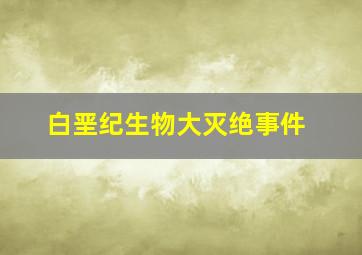 白垩纪生物大灭绝事件